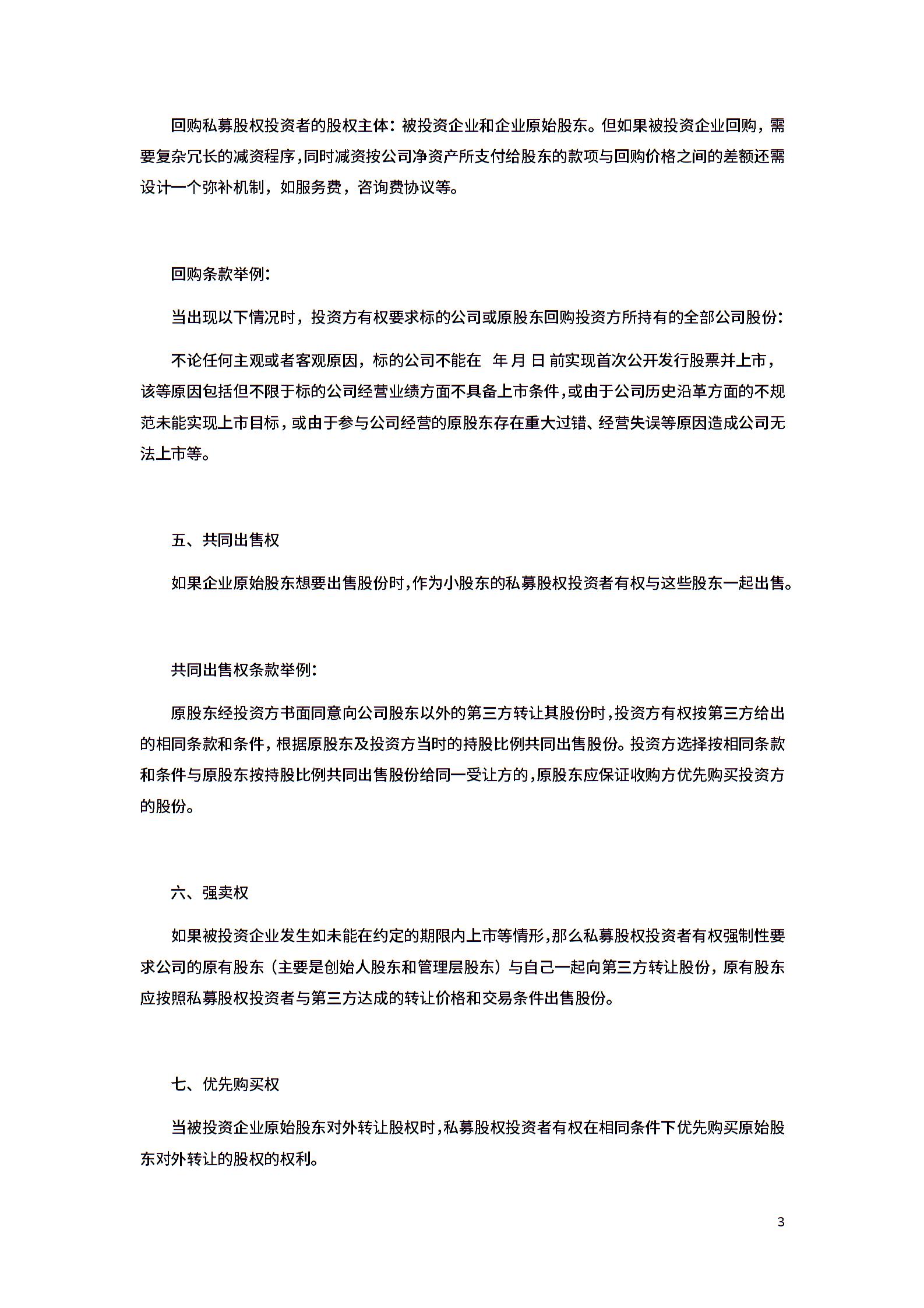 回购私募股权投资者的股权主体：被投资企业和企业原始股东。但如果被投资企业回购，需要复杂冗长的减资程序，同时减资按公司净资产所支付给股东的款项与回购价格之间的差额还需设计一个弥补机制，如服务费，咨询费协议等。

回购条款举例：

当出现以下情况时，投资方有权要求标的公司或原股东回购投资方所持有的全部公司股份：

不论任何主观或者客观原因，标的公司不能在 年 月 日 前实现首次公开发行股票并上市，该等原因包括但不限于标的公司经营业绩方面不具备上市条件，或由于公司历史沿革方面的不规范未能实现上市目标，或由于参与公司经营的原股东存在重大过错、经营失误等原因造成公司无法上市等。

五、共同出售权

如果企业原始股东想要出售股份时，作为小股东的私募股权投资者有权与这些股东一起出售。

共同出售权条款举例：

原股东经投资方书面同意向公司股东以外的第三方转让其股份时，投资方有权按第三方给出的相同条款和条件，根据原股东及投资方当时的持股比例共同出售股份。投资方选择按相同条款和条件与原股东按持股比例共同出售股份给同一受让方的，原股东应保证收购方优先购买投资方的股份。

六、强卖权

如果被投资企业发生如未能在约定的期限内上市等情形，那么私募股权投资者有权强制性要求公司的原有股东（主要是创始人股东和管理层股东）与自己一起向第三方转让股份，原有股东应按照私募股权投资者与第三方达成的转让价格和交易条件出售股份。

七、优先购买权

当被投资企业原始股东对外转让股权时，私募股权投资者有权在相同条件下优先购买原始股东对外转让的股权的权利。

3